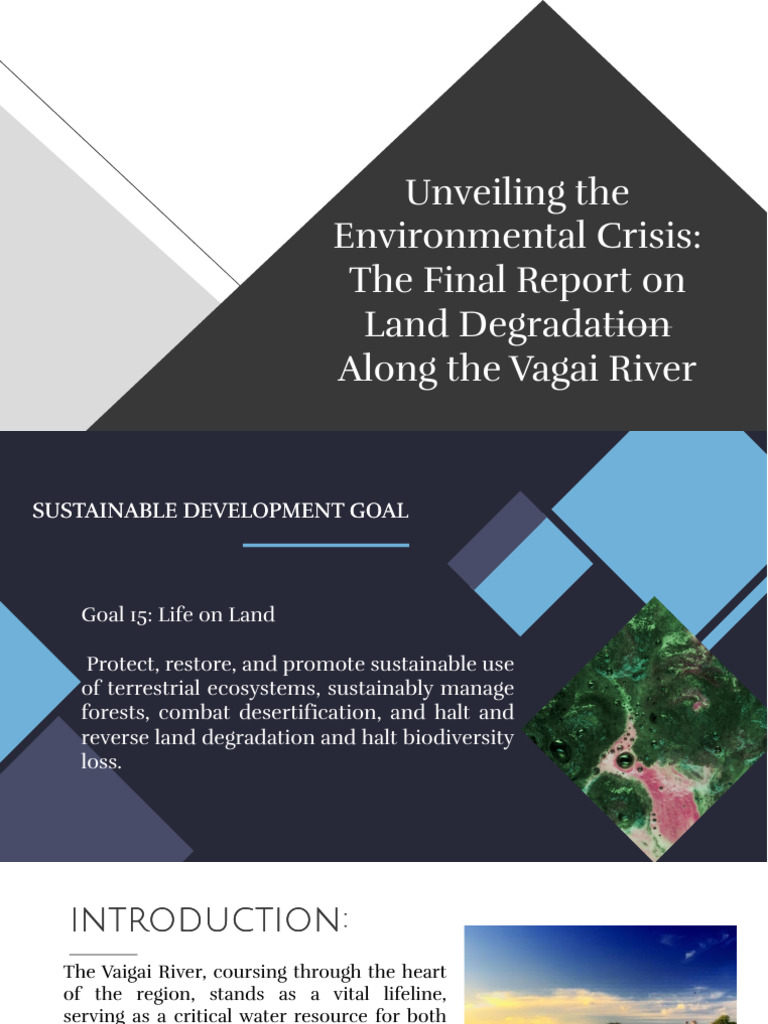 Unveiling the Environmental Crisis: The Final Report on Land Degradation Along the Vagai River

SUSTAINABLE DEVELOPMENT GOAL

Goal 15: Life on Land

Protect, restore, and promote sustainable use of terrestrial ecosystems, sustainably manage forests, combat desertification, and halt and reverse land degradation and halt biodiversity loss.

INTRODUCTION:

The Vaigai River, coursing through the heart of the region, stands as a vital lifeline, serving as a critical water resource for both